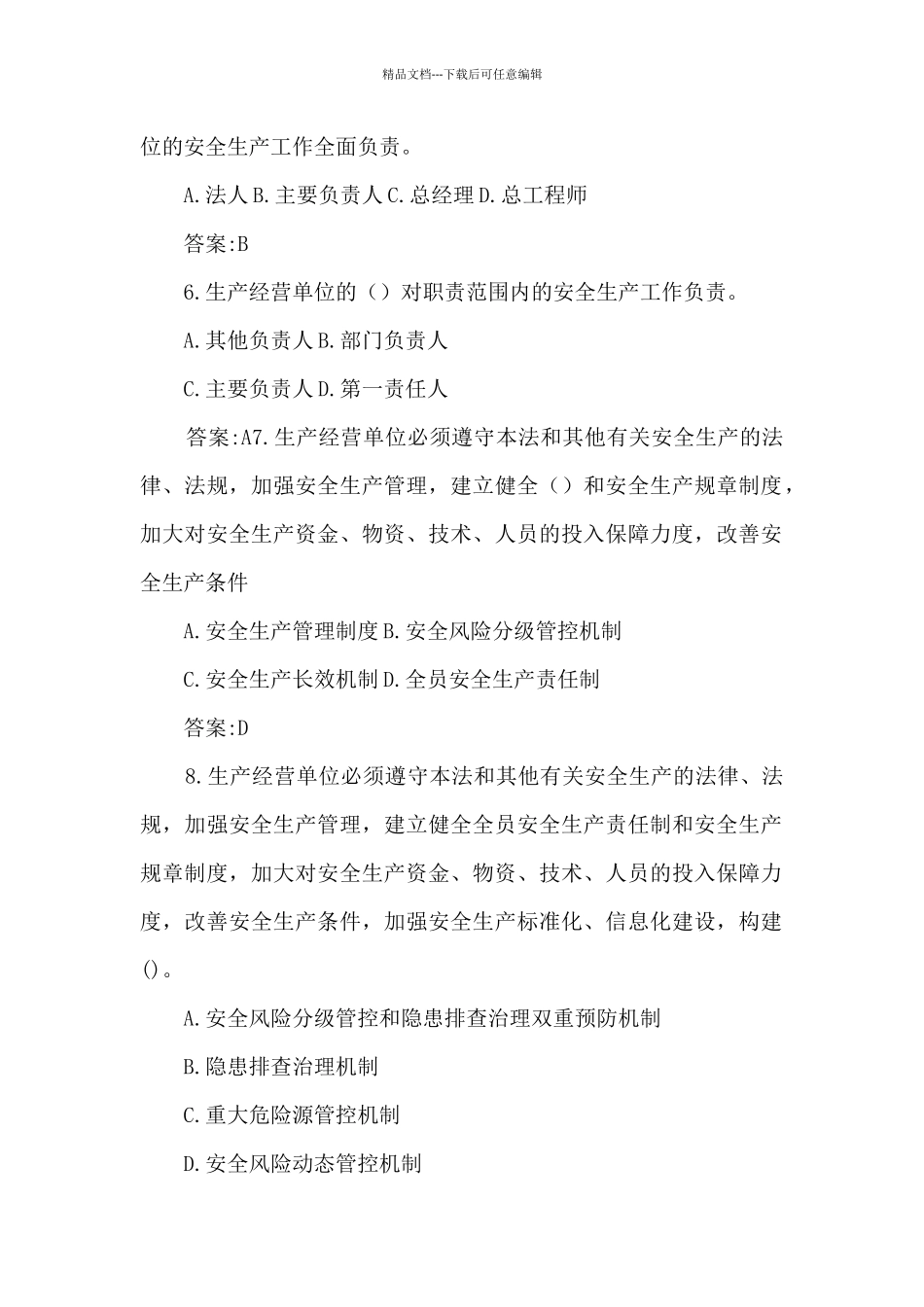 精品文档---下载后可任意编辑

位的安全生产工作全面负责。

A.法人 B.主要负责人 C.总经理 D.总工程师

答案:B

6.生产经营单位的（）对职责范围内的安全生产工作负责。

A.其他负责人 B.部门负责人

C.主要负责人 D.第一责任人

答案:A7.生产经营单位必须遵守本法和其他有关安全生产的法律、法规，加强安全生产管理，建立健全（）和安全生产规章制度，加大对安全生产资金、物资、技术、人员的投入保障力度，改善安全生产条件

A.安全生产管理制度 B.安全风险分级管控机制

C.安全生产长效机制 D.全员安全生产责任制

答案:D

8.生产经营单位必须遵守本法和其他有关安全生产的法律、法规，加强安全生产管理，建立健全全员安全生产责任制和安全生产规章制度，加大对安全生产资金、物资、技术、人员的投入保障力度，改善安全生产条件，加强安全生产标准化、信息化建设，构建()。

A.安全风险分级管控和隐患排查治理双重预防机制

B.隐患排查治理机制

C.重大危险源管控机制

D.安全风险动态管控机制